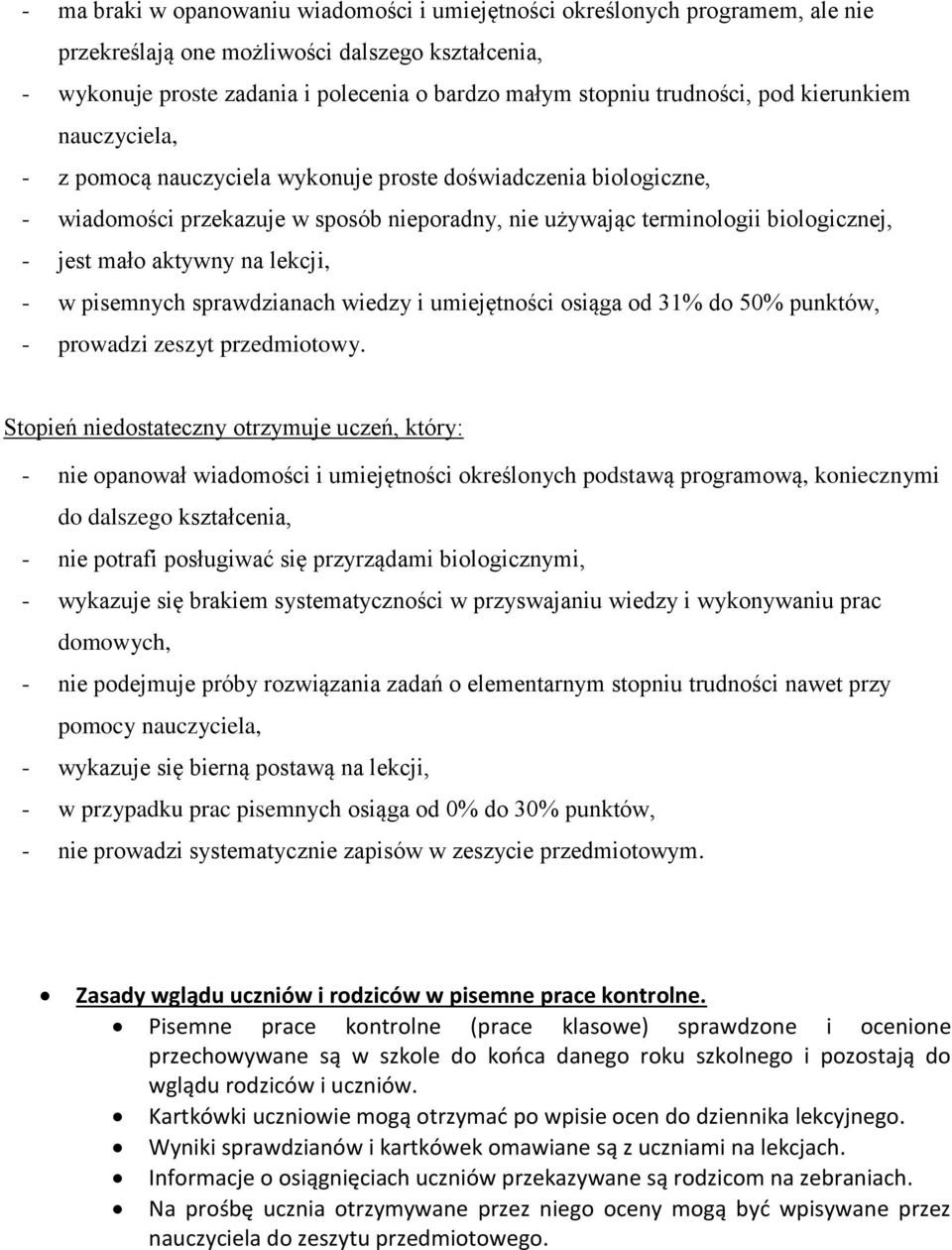 - ma braki w opanowaniu wiadomości i umiejętności określonych programem, ale nie przekreślają one możliwości dalszego kształcenia,
- wykonuje proste zadania i polecenia o bardzo małym stopniu trudności, pod kierunkiem nauczyciela,
- z pomocą nauczyciela wykonuje proste doświadczenia biologiczne,
- wiadomości przekazuje w sposób nieporadny, nie używając terminologii biologicznej,
- jest mało aktywny na lekcji,
- w pisemnych sprawdzianach wiedzy i umiejętności osiąga od 31% do 50% punktów,
- prowadzi zeszyt przedmiotowy.

Stopień niedostateczny otrzymuje uczeń, który:
- nie opanował wiadomości i umiejętności określonych podstawą programową, koniecznymi do dalszego kształcenia,
- nie potrafi posługiwać się przyrządami biologicznymi,
- wykazuje się brakiem systematyczności w przyswajaniu wiedzy i wykonywaniu prac domowych,
- nie podejmuje próby rozwiązania zadań o elementarnym stopniu trudności nawet przy pomocy nauczyciela,
- wykazuje się bierną postawą na lekcji,
- w przypadku prac pisemnych osiąga od 0% do 30% punktów,
- nie prowadzi systematycznie zapisów w zeszycie przedmiotowym.

• Zasady wglądu uczniów i rodziców w pisemne prace kontrolne.
• Pisemne prace kontrolne (prace klasowe) sprawdzone i ocenione przechowywane są w szkole do końca danego roku szkolnego i pozostają do wglądu rodziców i uczniów.
• Kartkówki uczniowie mogą otrzymać po wpisie ocen do dziennika lekcyjnego.
• Wyniki sprawdzianów i kartkówek omawiane są z uczniami na lekcjach.
• Informacje o osiągnięciach uczniów przekazywane są rodzicom na zebraniach.
• Na prośbę ucznia otrzymywane przez niego oceny mogą być wpisywane przez nauczyciela do zeszytu przedmiotowego.